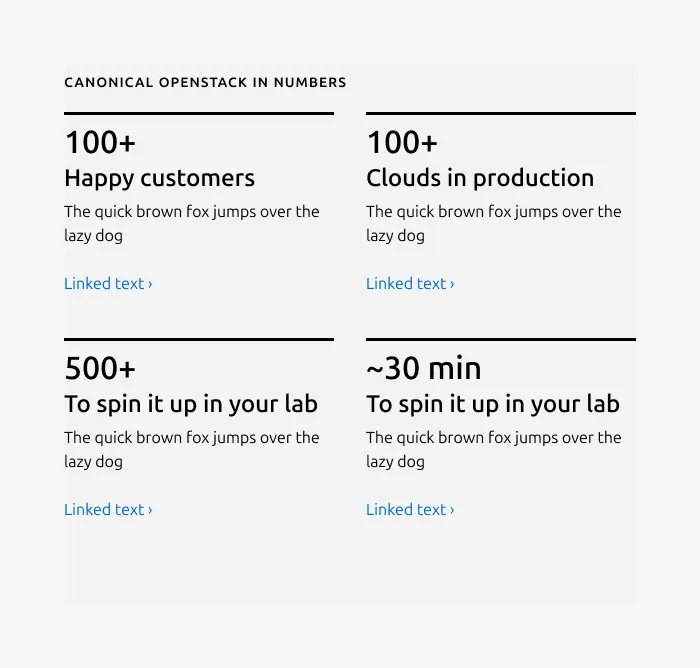 CANONICAL OPENSTACK IN NUMBERS

100+
Happy customers
The quick brown fox jumps over the lazy dog

Linked text ›

100+
Clouds in production
The quick brown fox jumps over the lazy dog

Linked text ›

500+
To spin it up in your lab
The quick brown fox jumps over the lazy dog

Linked text ›

~30 min
To spin it up in your lab
The quick brown fox jumps over the lazy dog

Linked text ›